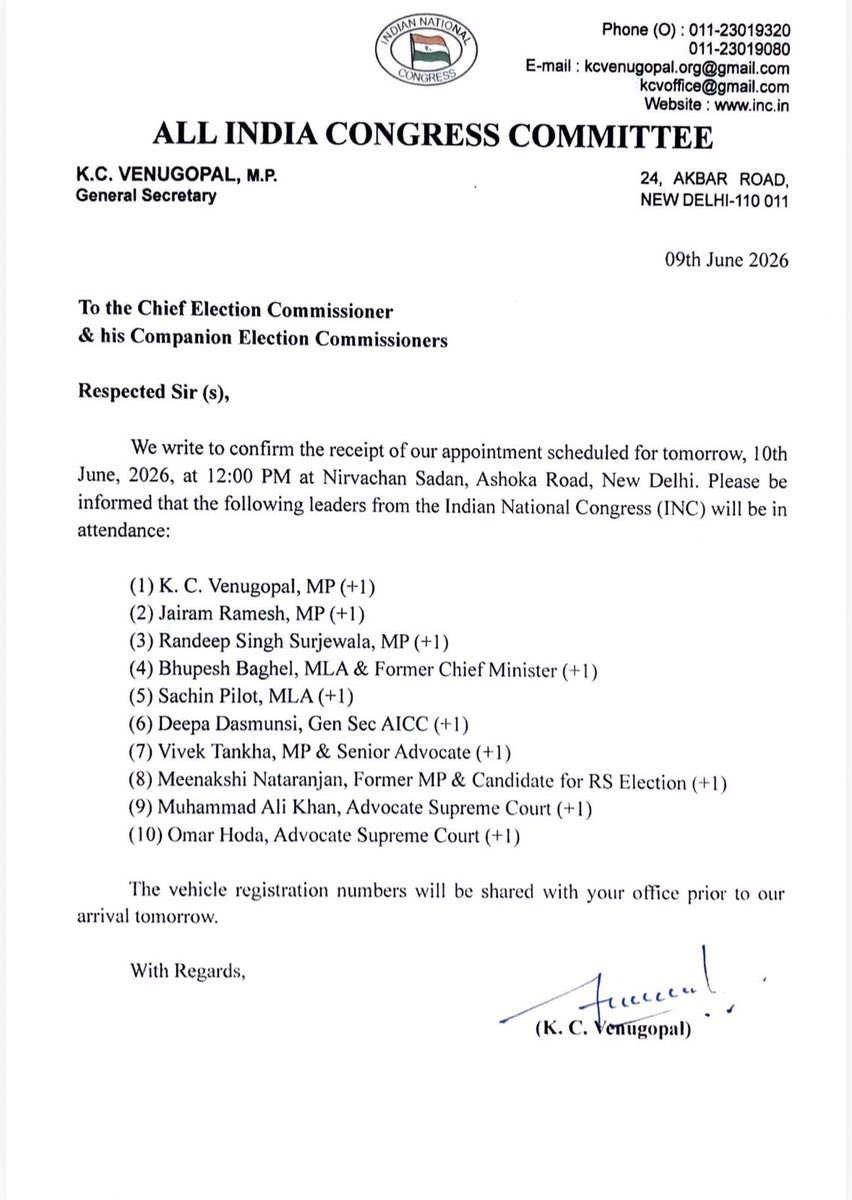 INDIAN NATIONAL CONGRESS

Phone (O) : 011-23019320
011-23019080
E-mail : kcvenugopal.org@gmail.com
kcvoffice@gmail.com
Website : www.inc.in

ALL INDIA CONGRESS COMMITTEE

K.C. VENUGOPAL, M.P.
General Secretary

24, AKBAR ROAD,
NEW DELHI-110 011

09th June 2026

To the Chief Election Commissioner
& his Companion Election Commissioners

Respected Sir (s),

We write to confirm the receipt of our appointment scheduled for tomorrow, 10th June, 2026, at 12:00 PM at Nirvachan Sadan, Ashoka Road, New Delhi. Please be informed that the following leaders from the Indian National Congress (INC) will be in attendance:

(1) K. C. Venugopal, MP (+1)
(2) Jairam Ramesh, MP (+1)
(3) Randeep Singh Surjewala, MP (+1)
(4) Bhupesh Baghel, MLA & Former Chief Minister (+1)
(5) Sachin Pilot, MLA (+1)
(6) Deepa Dasmunsi, Gen Sec AICC (+1)
(7) Vivek Tankha, MP & Senior Advocate (+1)
(8) Meenakshi Nataranjan, Former MP & Candidate for RS Election (+1)
(9) Muhammad Ali Khan, Advocate Supreme Court (+1)
(10) Omar Hoda, Advocate Supreme Court (+1)

The vehicle registration numbers will be shared with your office prior to our arrival tomorrow.

With Regards,

(K. C. Venugopal)